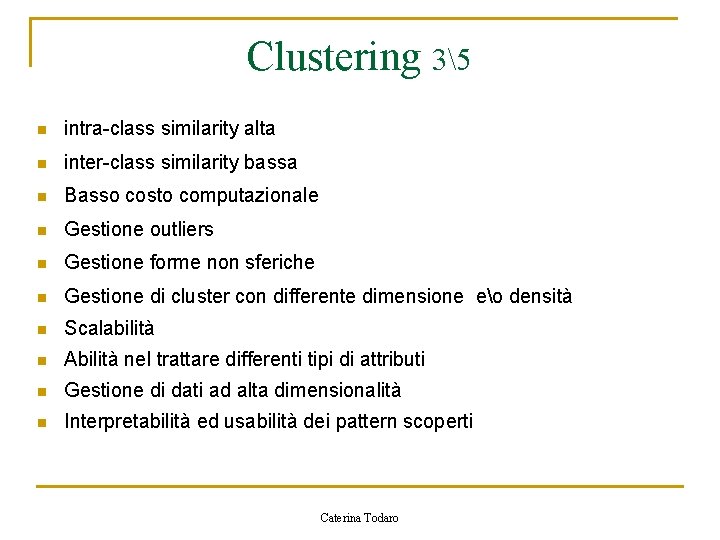 Clustering 3\5

- intra-class similarity alta
- inter-class similarity bassa
- Basso costo computazionale
- Gestione outliers
- Gestione forme non sferiche
- Gestione di cluster con differente dimensione e\o densità
- Scalabilità
- Abilità nel trattare differenti tipi di attributi
- Gestione di dati ad alta dimensionalità
- Interpretabilità ed usabilità dei pattern scoperti

Caterina Todaro